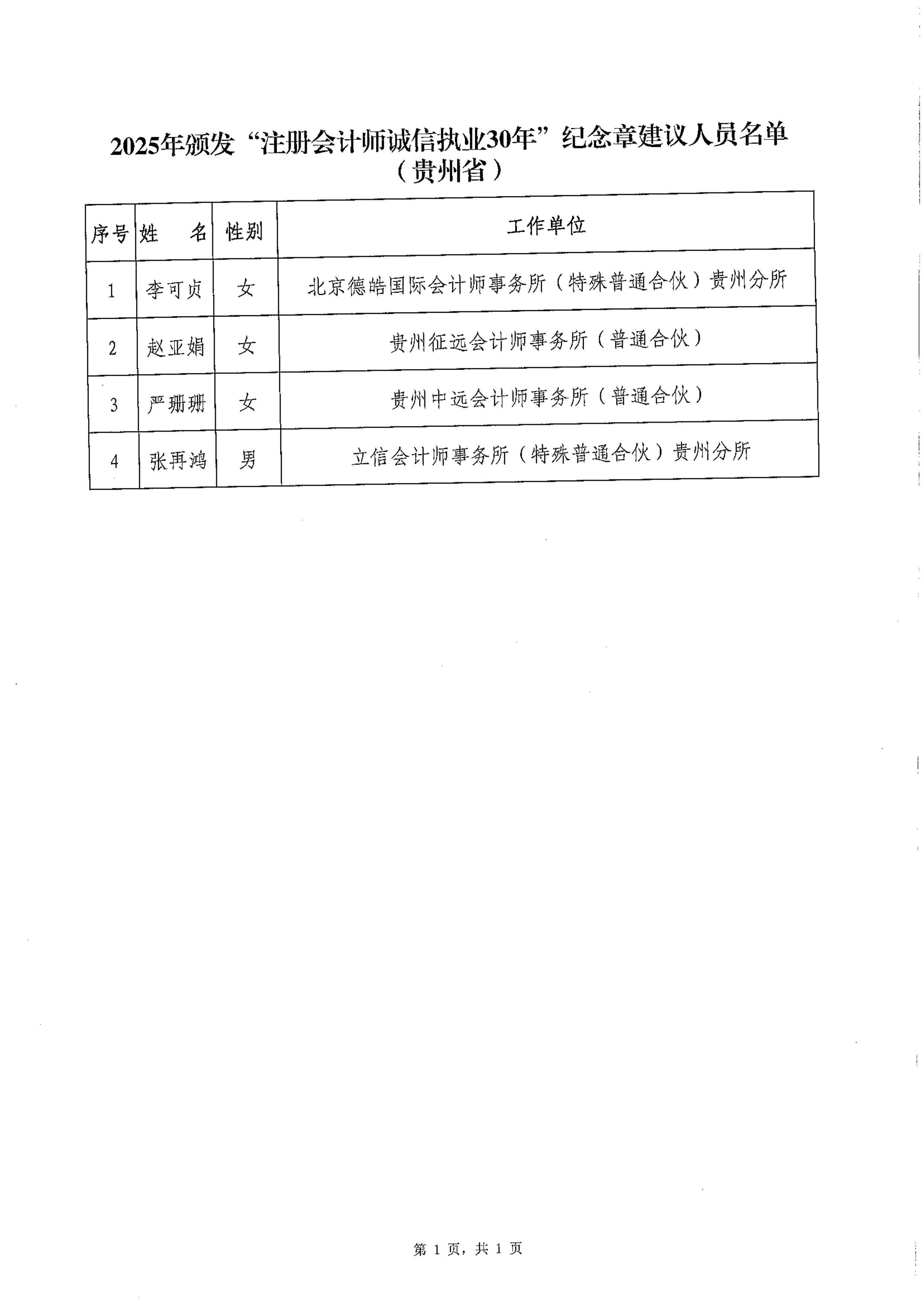 2025年颁发“注册会计师诚信执业30年”纪念章建议人员名单
（贵州省）

| 序号 | 姓　名 | 性别 | 工作单位 |
|---|---|---|---|
| 1 | 李可贞 | 女 | 北京德皓国际会计师事务所（特殊普通合伙）贵州分所 |
| 2 | 赵亚娟 | 女 | 贵州征远会计师事务所（普通合伙） |
| 3 | 严珊珊 | 女 | 贵州中远会计师事务所（普通合伙） |
| 4 | 张再鸿 | 男 | 立信会计师事务所（特殊普通合伙）贵州分所 |

第 1 页，共 1 页